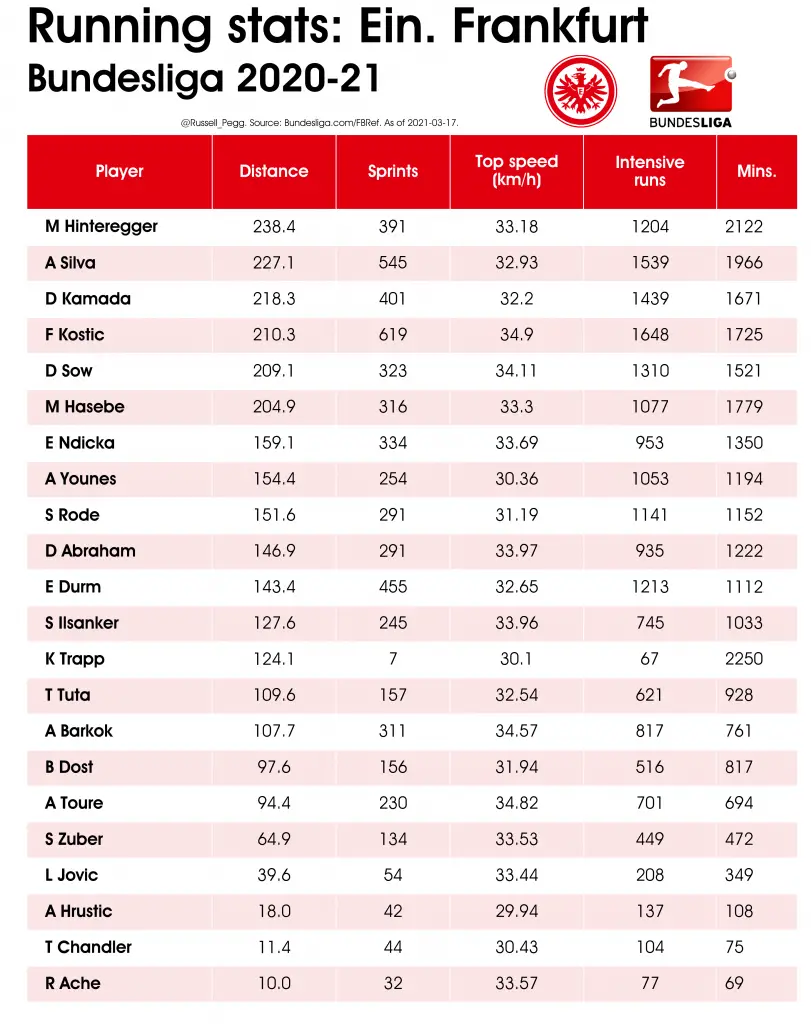 Running stats: Ein. Frankfurt

Bundesliga 2020-21

@Russell_Pegg. Source: Bundesliga.com/FBRef. As of 2021-03-17.

BUNDESLIGA

| Player | Distance | Sprints | Top speed (km/h) | Intensive runs | Mins. |
|---|---|---|---|---|---|
| M Hinteregger | 238.4 | 391 | 33.18 | 1204 | 2122 |
| A Silva | 227.1 | 545 | 32.93 | 1539 | 1966 |
| D Kamada | 218.3 | 401 | 32.2 | 1439 | 1671 |
| F Kostic | 210.3 | 619 | 34.9 | 1648 | 1725 |
| D Sow | 209.1 | 323 | 34.11 | 1310 | 1521 |
| M Hasebe | 204.9 | 316 | 33.3 | 1077 | 1779 |
| E Ndicka | 159.1 | 334 | 33.69 | 953 | 1350 |
| A Younes | 154.4 | 254 | 30.36 | 1053 | 1194 |
| S Rode | 151.6 | 291 | 31.19 | 1141 | 1152 |
| D Abraham | 146.9 | 291 | 33.97 | 935 | 1222 |
| E Durm | 143.4 | 455 | 32.65 | 1213 | 1112 |
| S Ilsanker | 127.6 | 245 | 33.96 | 745 | 1033 |
| K Trapp | 124.1 | 7 | 30.1 | 67 | 2250 |
| T Tuta | 109.6 | 157 | 32.54 | 621 | 928 |
| A Barkok | 107.7 | 311 | 34.57 | 817 | 761 |
| B Dost | 97.6 | 156 | 31.94 | 516 | 817 |
| A Toure | 94.4 | 230 | 34.82 | 701 | 694 |
| S Zuber | 64.9 | 134 | 33.53 | 449 | 472 |
| L Jovic | 39.6 | 54 | 33.44 | 208 | 349 |
| A Hrustic | 18.0 | 42 | 29.94 | 137 | 108 |
| T Chandler | 11.4 | 44 | 30.43 | 104 | 75 |
| R Ache | 10.0 | 32 | 33.57 | 77 | 69 |